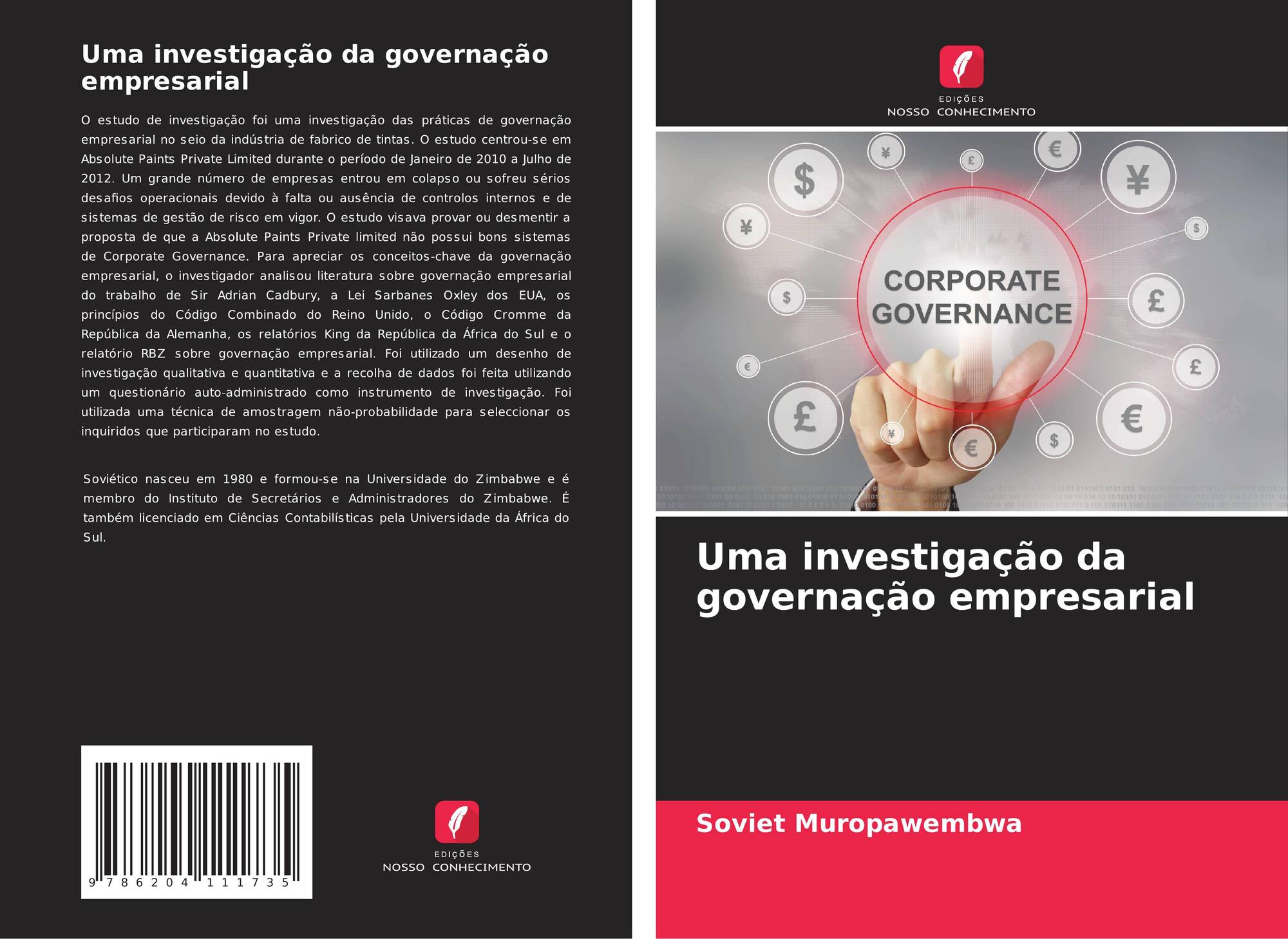 Uma investigação da governação empresarial

O estudo de investigação foi uma investigação das práticas de governação empresarial no seio da indústria de fabrico de tintas. O estudo centrou-se em Absolute Paints Private Limited durante o período de Janeiro de 2010 a Julho de 2012. Um grande número de empresas entrou em colapso ou sofreu sérios desafios operacionais devido à falta ou ausência de controlos internos e de sistemas de gestão de risco em vigor. O estudo visava provar ou desmentir a proposta de que a Absolute Paints Private limited não possui bons sistemas de Corporate Governance. Para apreciar os conceitos-chave da governação empresarial, o investigador analisou literatura sobre governação empresarial do trabalho de Sir Adrian Cadbury, a Lei Sarbanes Oxley dos EUA, os princípios do Código Combinado do Reino Unido, o Código Cromme da República da Alemanha, os relatórios King da República da África do Sul e o relatório RBZ sobre governação empresarial. Foi utilizado um desenho de investigação qualitativa e quantitativa e a recolha de dados foi feita utilizando um questionário auto-administrado como instrumento de investigação. Foi utilizada uma técnica de amostragem não-probabilidade para seleccionar os inquiridos que participaram no estudo.

Soviético nasceu em 1980 e formou-se na Universidade do Zimbabwe e é membro do Instituto de Secretários e Administradores do Zimbabwe. É também licenciado em Ciências Contabilísticas pela Universidade da África do Sul.

9 786204 111735

EDIÇÕES
NOSSO CONHECIMENTO

EDIÇÕES
NOSSO CONHECIMENTO

CORPORATE GOVERNANCE

Uma investigação da governação empresarial

Soviet Muropawembwa